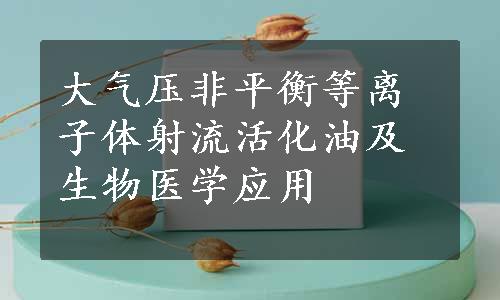 大气压非平衡等离子体射流活化油及生物医学应用